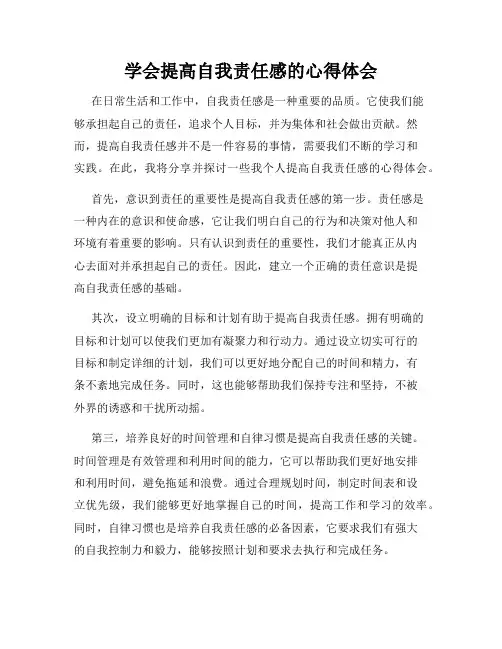 学会提高自我责任感的心得体会

在日常生活和工作中，自我责任感是一种重要的品质。它使我们能够承担起自己的责任，追求个人目标，并为集体和社会做出贡献。然而，提高自我责任感并不是一件容易的事情，需要我们不断的学习和实践。在此，我将分享并探讨一些我个人提高自我责任感的心得体会。

首先，意识到责任的重要性是提高自我责任感的第一步。责任感是一种内在的意识和使命感，它让我们明白自己的行为和决策对他人和环境有着重要的影响。只有认识到责任的重要性，我们才能真正从内心去面对并承担起自己的责任。因此，建立一个正确的责任意识是提高自我责任感的基础。

其次，设立明确的目标和计划有助于提高自我责任感。拥有明确的目标和计划可以使我们更加有凝聚力和行动力。通过设立切实可行的目标和制定详细的计划，我们可以更好地分配自己的时间和精力，有条不紊地完成任务。同时，这也能够帮助我们保持专注和坚持，不被外界的诱惑和干扰所动摇。

第三，培养良好的时间管理和自律习惯是提高自我责任感的关键。时间管理是有效管理和利用时间的能力，它可以帮助我们更好地安排和利用时间，避免拖延和浪费。通过合理规划时间，制定时间表和设立优先级，我们能够更好地掌握自己的时间，提高工作和学习的效率。同时，自律习惯也是培养自我责任感的必备因素，它要求我们有强大的自我控制力和毅力，能够按照计划和要求去执行和完成任务。